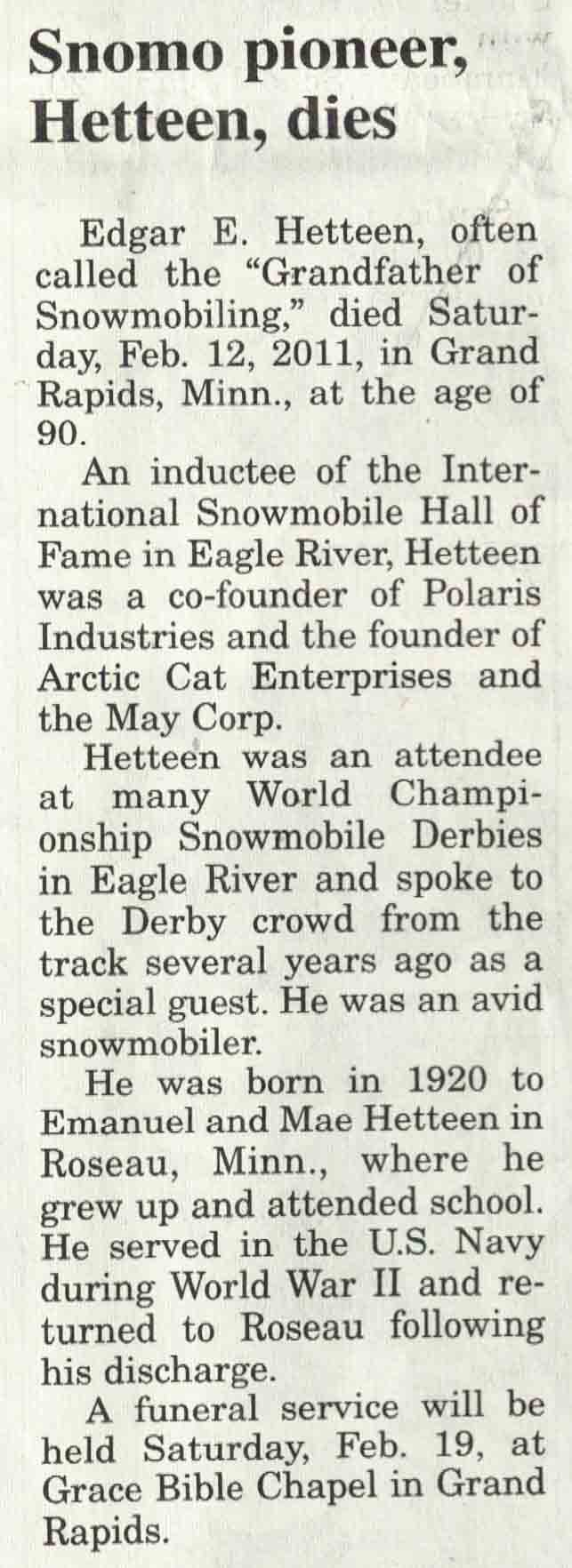 Snomo pioneer, Hetteen, dies

Edgar E. Hetteen, often called the "Grandfather of Snowmobiling," died Saturday, Feb. 12, 2011, in Grand Rapids, Minn., at the age of 90.

An inductee of the International Snowmobile Hall of Fame in Eagle River, Hetteen was a co-founder of Polaris Industries and the founder of Arctic Cat Enterprises and the May Corp.

Hetteen was an attendee at many World Championship Snowmobile Derbies in Eagle River and spoke to the Derby crowd from the track several years ago as a special guest. He was an avid snowmobiler.

He was born in 1920 to Emanuel and Mae Hetteen in Roseau, Minn., where he grew up and attended school. He served in the U.S. Navy during World War II and returned to Roseau following his discharge.

A funeral service will be held Saturday, Feb. 19, at Grace Bible Chapel in Grand Rapids.